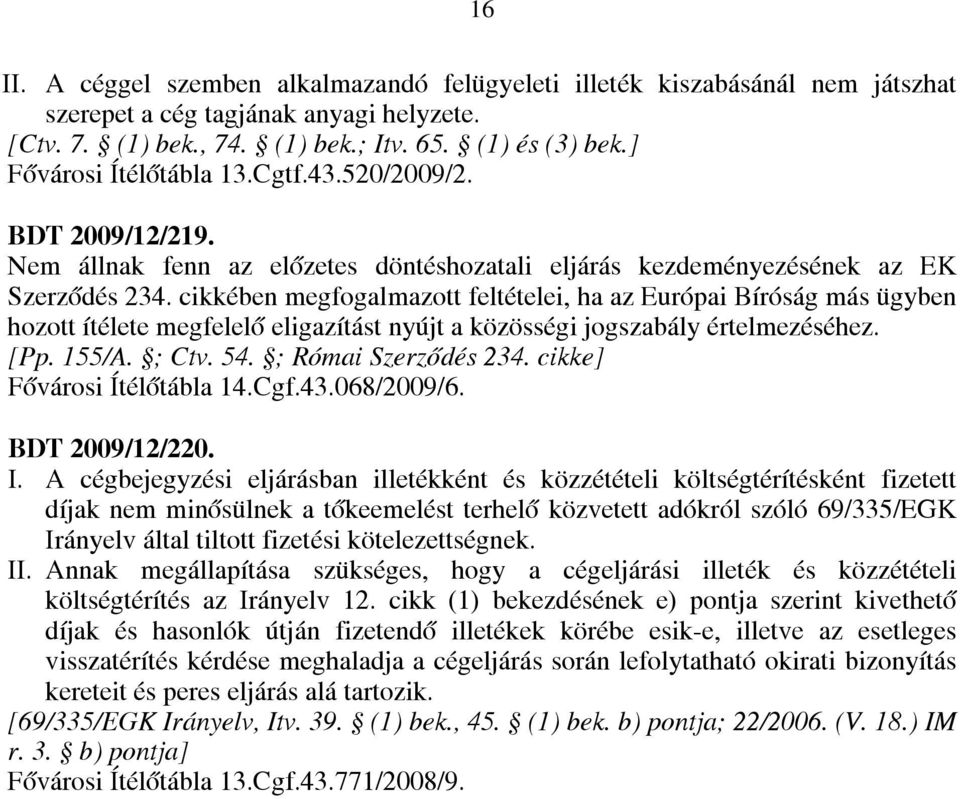 16

II. A céggel szemben alkalmazandó felügyeleti illeték kiszabásánál nem játszhat szerepet a cég tagjának anyagi helyzete.
[Ctv. 7. § (1) bek., 74. § (1) bek.; Itv. 65. § (1) és (3) bek.]
Fővárosi Ítélőtábla 13.Cgtf.43.520/2009/2.

BDT 2009/12/219.
Nem állnak fenn az előzetes döntéshozatali eljárás kezdeményezésének az EK Szerződés 234. cikkében megfogalmazott feltételei, ha az Európai Bíróság más ügyben hozott ítélete megfelelő eligazítást nyújt a közösségi jogszabály értelmezéséhez.
[Pp. 155/A. §; Ctv. 54. §; Római Szerződés 234. cikke]
Fővárosi Ítélőtábla 14.Cgf.43.068/2009/6.

BDT 2009/12/220.
I. A cégbejegyzési eljárásban illetékként és közzétételi költségtérítésként fizetett díjak nem minősülnek a tőkeemelést terhelő közvetett adókról szóló 69/335/EGK Irányelv által tiltott fizetési kötelezettségnek.
II. Annak megállapítása szükséges, hogy a cégeljárási illeték és közzétételi költségtérítés az Irányelv 12. cikk (1) bekezdésének e) pontja szerint kivethető díjak és hasonlók útján fizetendő illetékek körébe esik-e, illetve az esetleges visszatérítés kérdése meghaladja a cégeljárás során lefolytatható okirati bizonyítás kereteit és peres eljárás alá tartozik.
[69/335/EGK Irányelv, Itv. 39. § (1) bek., 45. § (1) bek. b) pontja; 22/2006. (V. 18.) IM r. 3. § b) pontja]
Fővárosi Ítélőtábla 13.Cgf.43.771/2008/9.